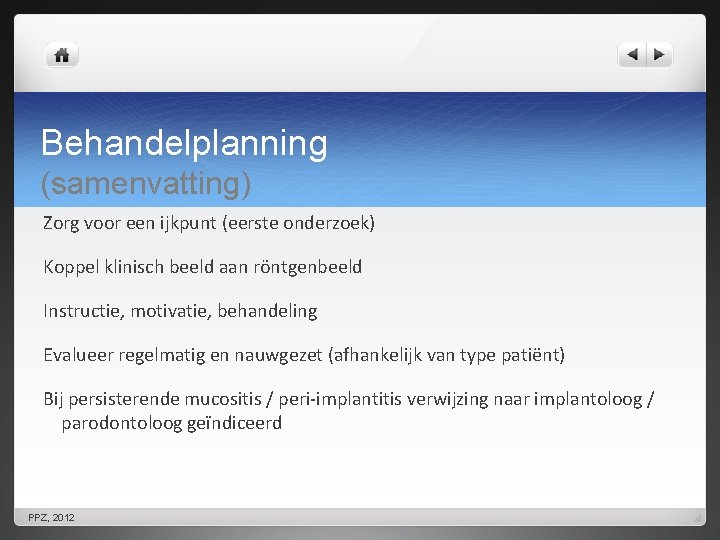 Behandelplanning
(samenvatting)

Zorg voor een ijkpunt (eerste onderzoek)

Koppel klinisch beeld aan röntgenbeeld

Instructie, motivatie, behandeling

Evalueer regelmatig en nauwgezet (afhankelijk van type patiënt)

Bij persisterende mucositis / peri-implantitis verwijzing naar implantoloog / parodontoloog geïndiceerd

PPZ, 2012